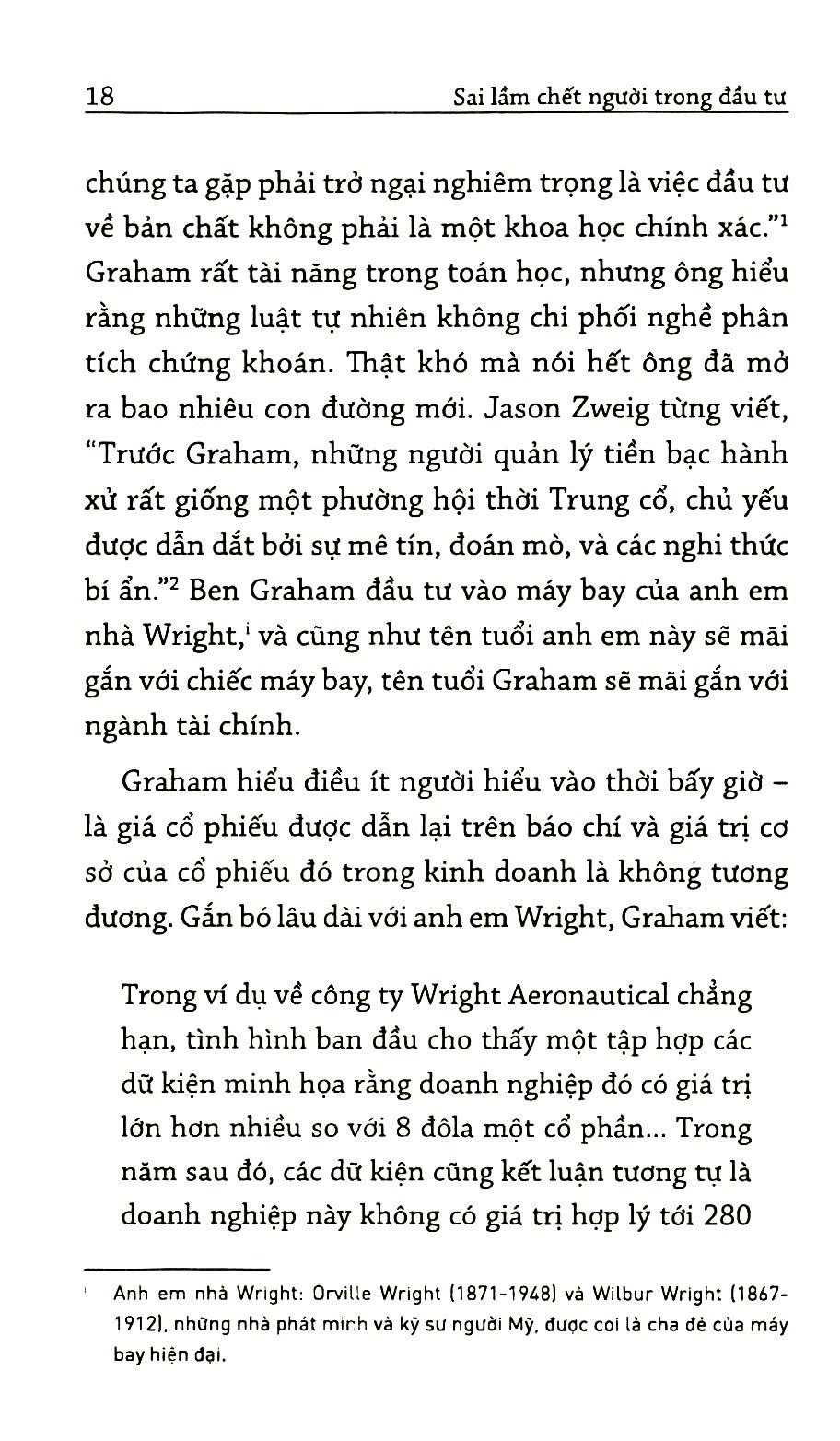 18 Sai lầm chết người trong đầu tư

chúng ta gặp phải trở ngại nghiêm trọng là việc đầu tư về bản chất không phải là một khoa học chính xác."$^{1}$ Graham rất tài năng trong toán học, nhưng ông hiểu rằng những luật tự nhiên không chi phối nghề phân tích chứng khoán. Thật khó mà nói hết ông đã mở ra bao nhiêu con đường mới. Jason Zweig từng viết, "Trước Graham, những người quản lý tiền bạc hành xử rất giống một phường hội thời Trung cổ, chủ yếu được dẫn dắt bởi sự mê tín, đoán mò, và các nghi thức bí ẩn."$^{2}$ Ben Graham đầu tư vào máy bay của anh em nhà Wright,$^{i}$ và cũng như tên tuổi anh em này sẽ mãi gắn với chiếc máy bay, tên tuổi Graham sẽ mãi gắn với ngành tài chính.

Graham hiểu điều ít người hiểu vào thời bấy giờ – là giá cổ phiếu được dẫn lại trên báo chí và giá trị cơ sở của cổ phiếu đó trong kinh doanh là không tương đương. Gắn bó lâu dài với anh em Wright, Graham viết:

Trong ví dụ về công ty Wright Aeronautical chẳng hạn, tình hình ban đầu cho thấy một tập hợp các dữ kiện minh họa rằng doanh nghiệp đó có giá trị lớn hơn nhiều so với 8 đôla một cổ phần... Trong năm sau đó, các dữ kiện cũng kết luận tương tự là doanh nghiệp này không có giá trị hợp lý tới 280

$^{i}$ Anh em nhà Wright: Orville Wright (1871-1948) và Wilbur Wright (1867-1912), những nhà phát minh và kỹ sư người Mỹ, được coi là cha đẻ của máy bay hiện đại.